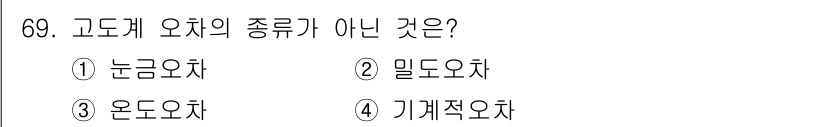 69. 고도계 오차의 종류가 아닌 것은?

① 눈금오차 ② 밀도오차

③ 온도오차 ④ 기계적오차